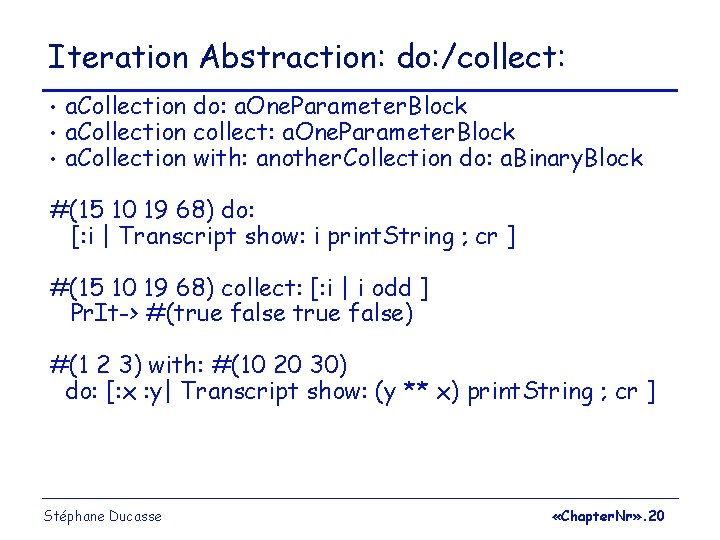 Iteration Abstraction: do:/collect:

• aCollection do: aOneParameterBlock
• aCollection collect: aOneParameterBlock
• aCollection with: anotherCollection do: aBinaryBlock

#(15 10 19 68) do:
[:i | Transcript show: i printString ; cr ]

#(15 10 19 68) collect: [:i | i odd ]
PrIt-> #(true false true false)

#(1 2 3) with: #(10 20 30)
do: [:x :y| Transcript show: (y ** x) printString ; cr ]

Stéphane Ducasse

«ChapterNr».20